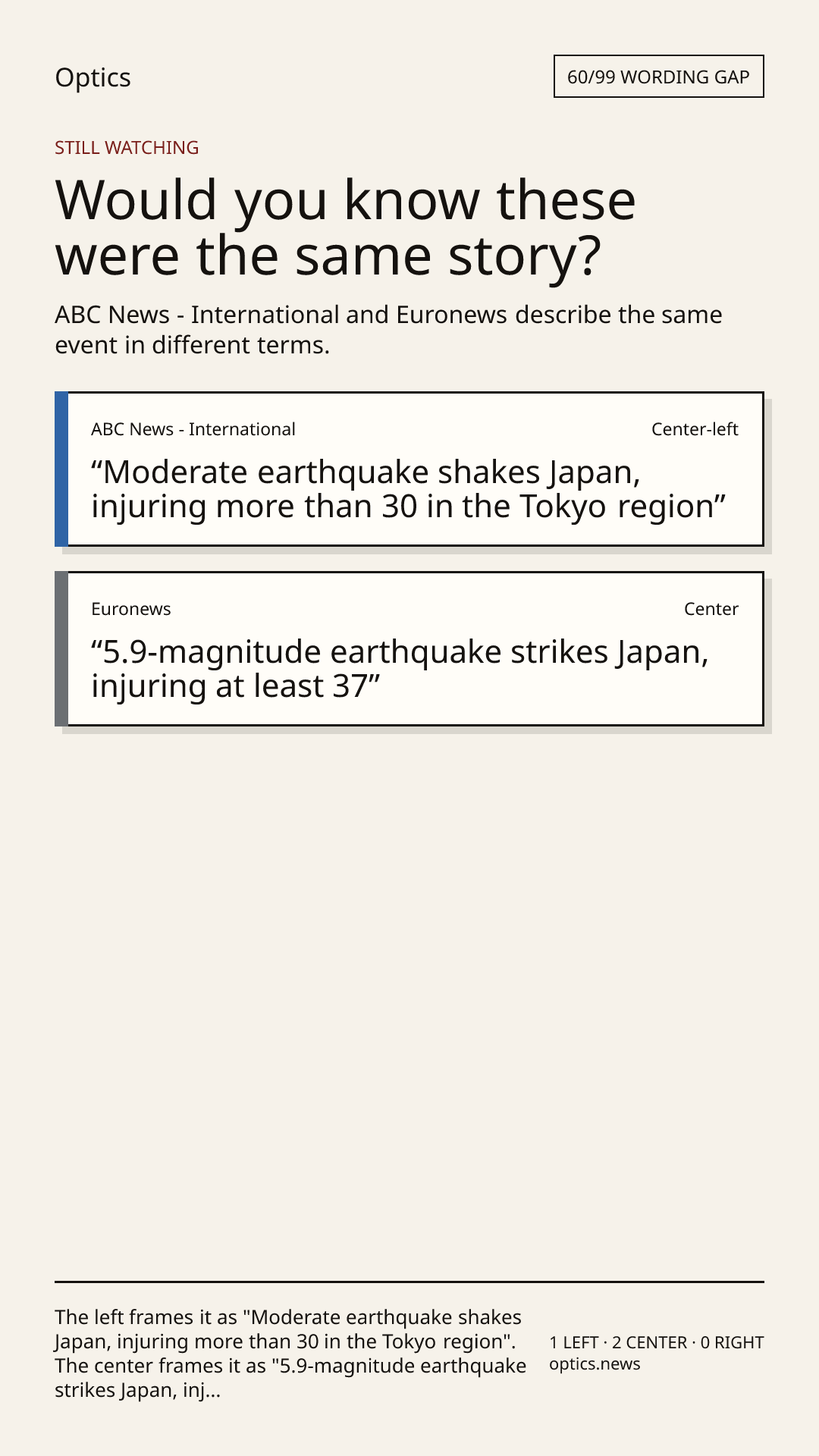 Optics

60/99 WORDING GAP

STILL WATCHING

Would you know these were the same story?

ABC News - International and Euronews describe the same event in different terms.

ABC News - International

Center-left

“Moderate earthquake shakes Japan, injuring more than 30 in the Tokyo region”

Euronews

Center

“5.9-magnitude earthquake strikes Japan, injuring at least 37”

The left frames it as "Moderate earthquake shakes Japan, injuring more than 30 in the Tokyo region". The center frames it as "5.9-magnitude earthquake strikes Japan, inj...

1 LEFT · 2 CENTER · 0 RIGHT
optics.news